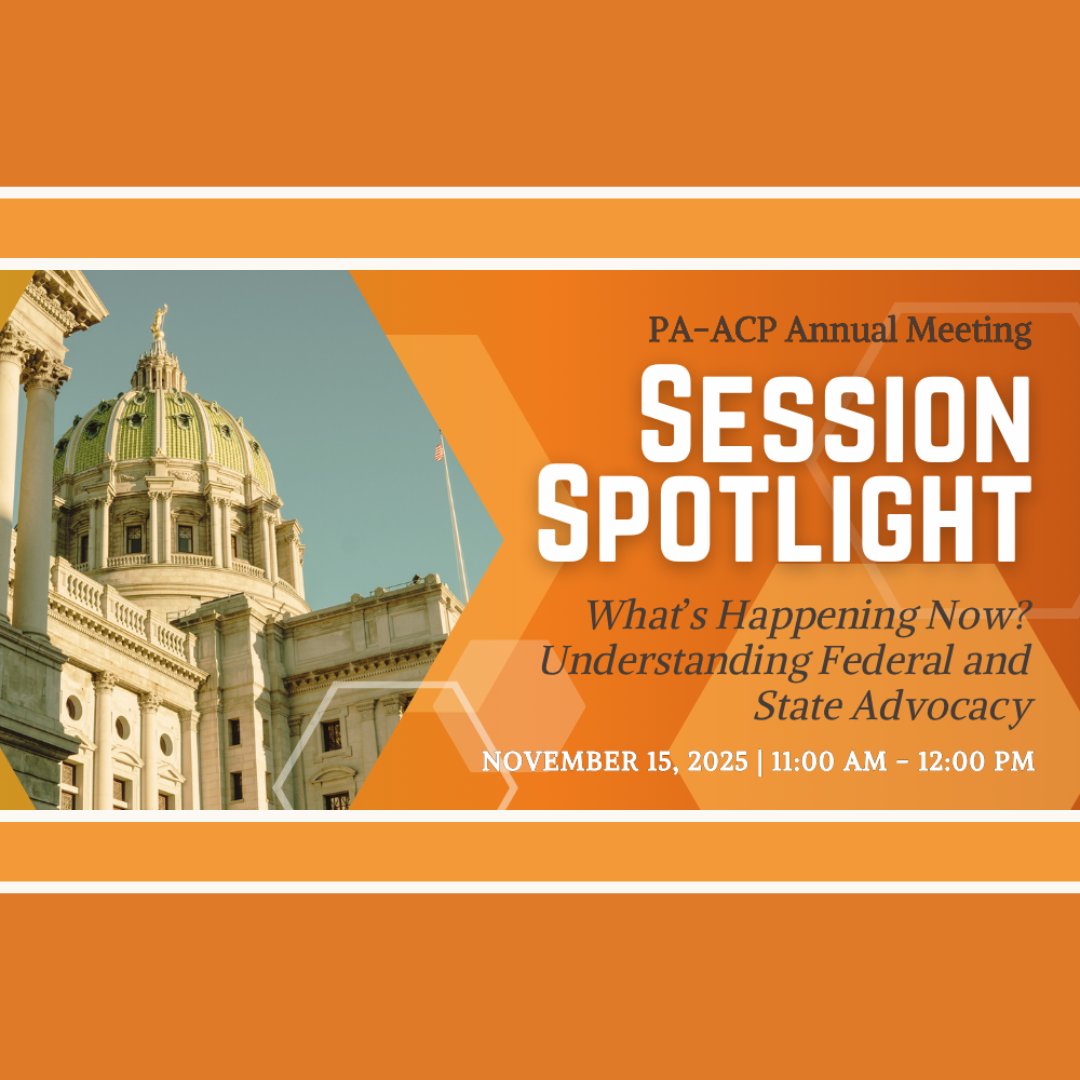 PA-ACP Annual Meeting

SESSION SPOTLIGHT

What's Happening Now? Understanding Federal and State Advocacy

NOVEMBER 15, 2025 | 11:00 AM - 12:00 PM